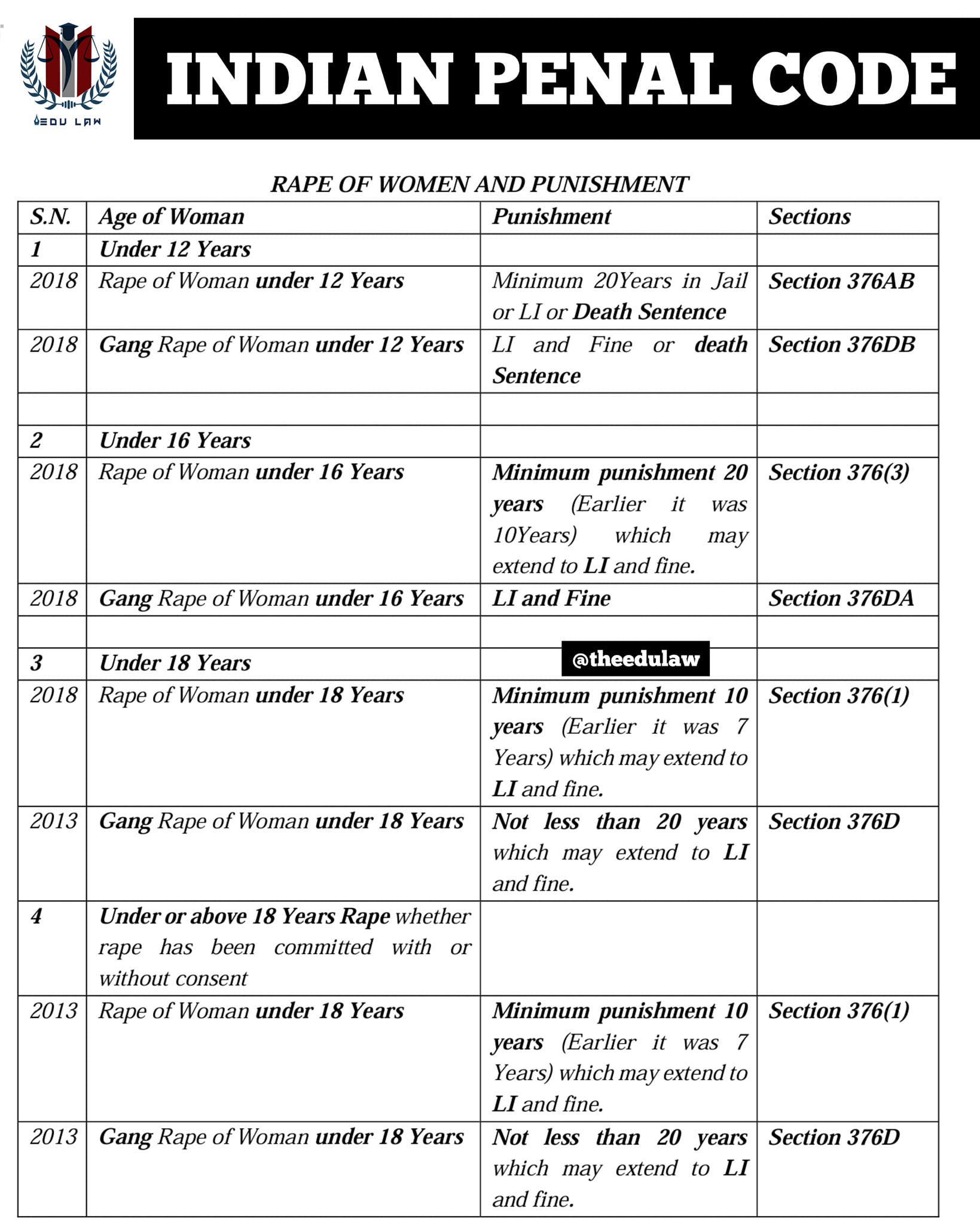 EDU LAW

INDIAN PENAL CODE

RAPE OF WOMEN AND PUNISHMENT

| S.N. | Age of Woman | Punishment | Sections |
|---|---|---|---|
| 1 | Under 12 Years | | |
| 2018 | Rape of Woman under 12 Years | Minimum 20Years in Jail or LI or Death Sentence | Section 376AB |
| 2018 | Gang Rape of Woman under 12 Years | LI and Fine or death Sentence | Section 376DB |
| | | | |
| 2 | Under 16 Years | | |
| 2018 | Rape of Woman under 16 Years | Minimum punishment 20 years (Earlier it was 10Years) which may extend to LI and fine. | Section 376(3) |
| 2018 | Gang Rape of Woman under 16 Years | LI and Fine | Section 376DA |
| | | | |
| 3 | Under 18 Years | @theedulaw | |
| 2018 | Rape of Woman under 18 Years | Minimum punishment 10 years (Earlier it was 7 Years) which may extend to LI and fine. | Section 376(1) |
| 2013 | Gang Rape of Woman under 18 Years | Not less than 20 years which may extend to LI and fine. | Section 376D |
| 4 | Under or above 18 Years Rape whether rape has been committed with or without consent | | |
| 2013 | Rape of Woman under 18 Years | Minimum punishment 10 years (Earlier it was 7 Years) which may extend to LI and fine. | Section 376(1) |
| 2013 | Gang Rape of Woman under 18 Years | Not less than 20 years which may extend to LI and fine. | Section 376D |